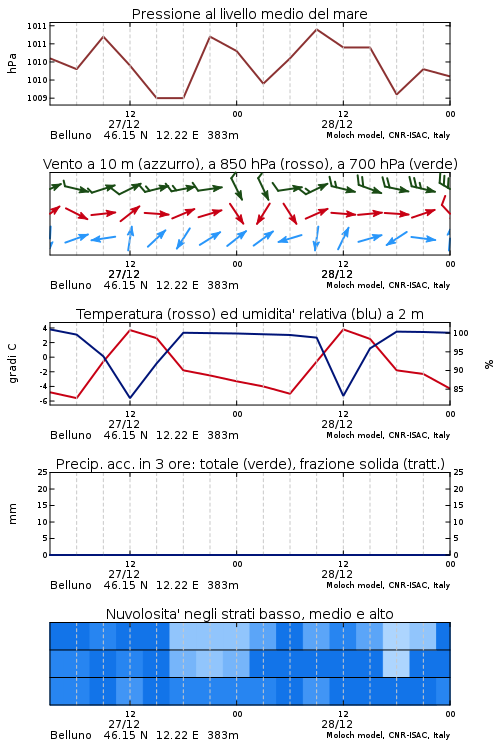 Pressione al livello medio del mare

hPa

1011
1011
1010
1010
1009

12
27/12
00
12
28/12
00

Belluno 46.15 N 12.22 E 383m

Moloch model, CNR-ISAC, Italy

Vento a 10 m (azzurro), a 850 hPa (rosso), a 700 hPa (verde)

12
27/12
00
12
28/12
00

Belluno 46.15 N 12.22 E 383m

Moloch model, CNR-ISAC, Italy

Temperatura (rosso) ed umidita' relativa (blu) a 2 m

gradi C

4
2
0
-2
-4
-6

100
95
90
85

%

12
27/12
00
12
28/12
00

Belluno 46.15 N 12.22 E 383m

Moloch model, CNR-ISAC, Italy

Precip. acc. in 3 ore: totale (verde), frazione solida (tratt.)

mm

25
20
15
10
5
0

25
20
15
10
5
0

12
27/12
00
12
28/12
00

Belluno 46.15 N 12.22 E 383m

Moloch model, CNR-ISAC, Italy

Nuvolosita' negli strati basso, medio e alto

12
27/12
00
12
28/12
00

Belluno 46.15 N 12.22 E 383m

Moloch model, CNR-ISAC, Italy